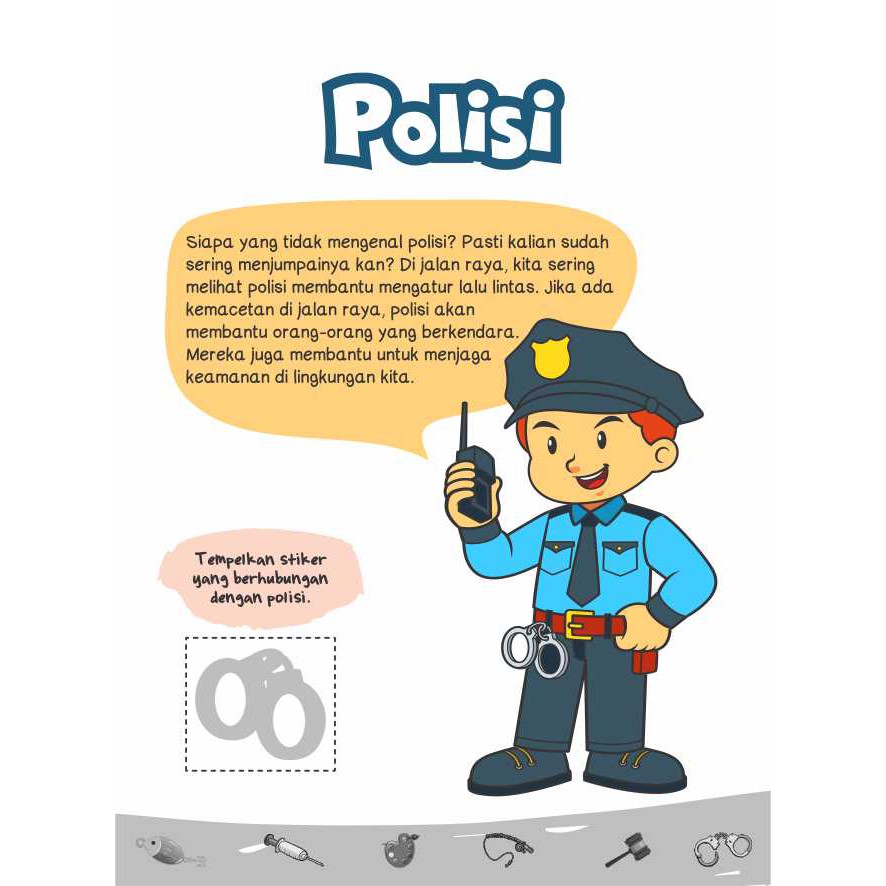 Polisi

Siapa yang tidak mengenal polisi? Pasti kalian sudah sering menjumpainya kan? Di jalan raya, kita sering melihat polisi membantu mengatur lalu lintas. Jika ada kemacetan di jalan raya, polisi akan membantu orang-orang yang berkendara. Mereka juga membantu untuk menjaga keamanan di lingkungan kita.

Tempelkan stiker yang berhubungan dengan polisi.